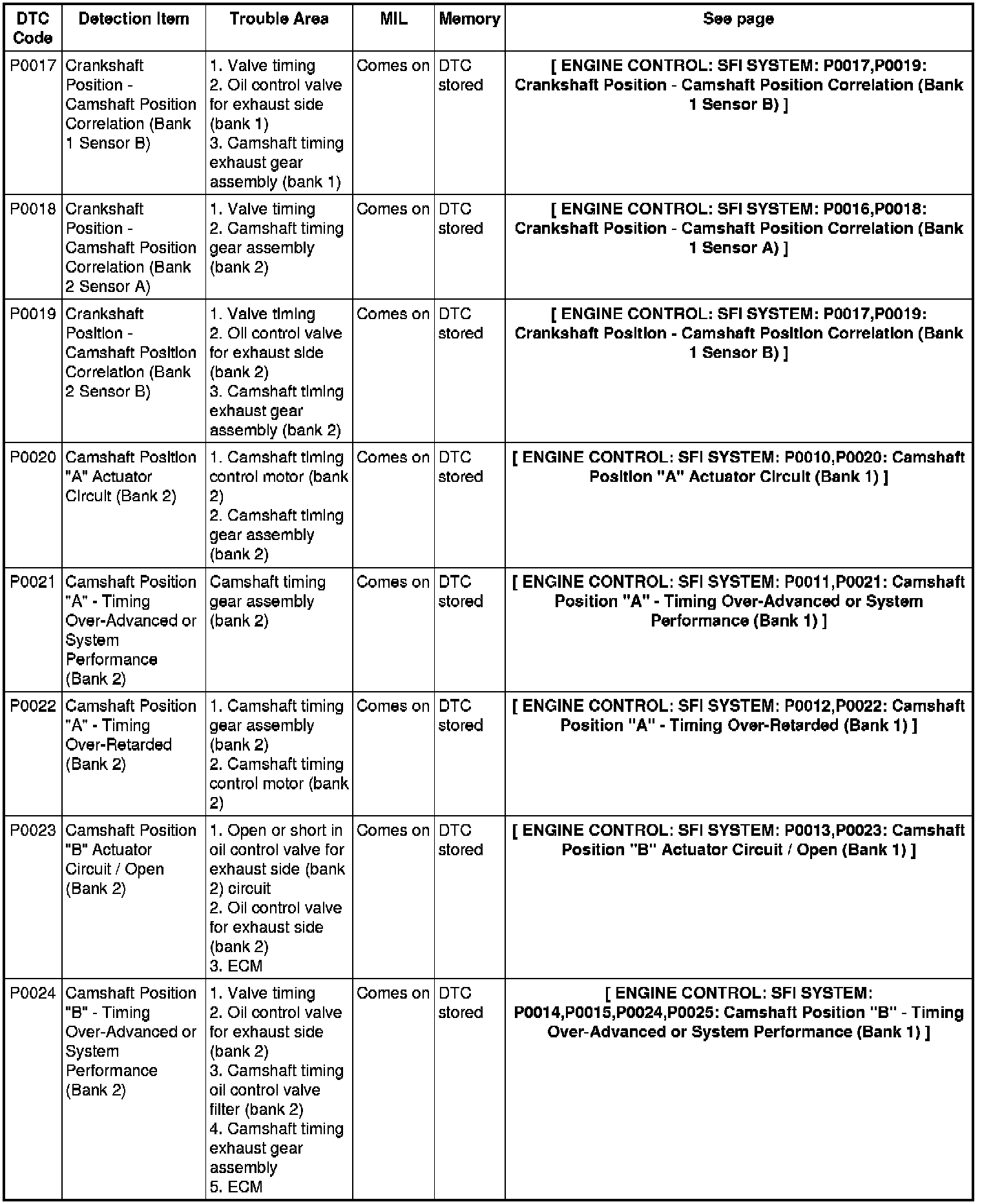 | DTC Code | Detection Item | Trouble Area | MIL | Memory | See page |
|---|---|---|---|---|---|
| P0017 | Crankshaft Position - Camshaft Position Correlation (Bank 1 Sensor B) | 1. Valve timing 2. Oil control valve for exhaust side (bank 1) 3. Camshaft timing exhaust gear assembly (bank 1) | Comes on | DTC stored | [ ENGINE CONTROL: SFI SYSTEM: P0017,P0019: Crankshaft Position - Camshaft Position Correlation (Bank 1 Sensor B) ] |
| P0018 | Crankshaft Position - Camshaft Position Correlation (Bank 2 Sensor A) | 1. Valve timing 2. Camshaft timing gear assembly (bank 2) | Comes on | DTC stored | [ ENGINE CONTROL: SFI SYSTEM: P0016,P0018: Crankshaft Position - Camshaft Position Correlation (Bank 1 Sensor A) ] |
| P0019 | Crankshaft Position - Camshaft Position Correlation (Bank 2 Sensor B) | 1. Valve timing 2. Oil control valve for exhaust side (bank 2) 3. Camshaft timing exhaust gear assembly (bank 2) | Comes on | DTC stored | [ ENGINE CONTROL: SFI SYSTEM: P0017,P0019: Crankshaft Position - Camshaft Position Correlation (Bank 1 Sensor B) ] |
| P0020 | Camshaft Position "A" Actuator Circuit (Bank 2) | 1. Camshaft timing control motor (bank 2) 2. Camshaft timing gear assembly (bank 2) | Comes on | DTC stored | [ ENGINE CONTROL: SFI SYSTEM: P0010,P0020: Camshaft Position "A" Actuator Circuit (Bank 1) ] |
| P0021 | Camshaft Position "A" - Timing Over-Advanced or System Performance (Bank 2) | Camshaft timing gear assembly (bank 2) | Comes on | DTC stored | [ ENGINE CONTROL: SFI SYSTEM: P0011,P0021: Camshaft Position "A" - Timing Over-Advanced or System Performance (Bank 1) ] |
| P0022 | Camshaft Position "A" - Timing Over-Retarded (Bank 2) | 1. Camshaft timing gear assembly (bank 2) 2. Camshaft timing control motor (bank 2) | Comes on | DTC stored | [ ENGINE CONTROL: SFI SYSTEM: P0012,P0022: Camshaft Position "A" - Timing Over-Retarded (Bank 1) ] |
| P0023 | Camshaft Position "B" Actuator Circuit / Open (Bank 2) | 1. Open or short in oil control valve for exhaust side (bank 2) circuit 2. Oil control valve for exhaust side (bank 2) 3. ECM | Comes on | DTC stored | [ ENGINE CONTROL: SFI SYSTEM: P0013,P0023: Camshaft Position "B" Actuator Circuit / Open (Bank 1) ] |
| P0024 | Camshaft Position "B" - Timing Over-Advanced or System Performance (Bank 2) | 1. Valve timing 2. Oil control valve for exhaust side (bank 2) 3. Camshaft timing oil control valve filter (bank 2) 4. Camshaft timing exhaust gear assembly 5. ECM | Comes on | DTC stored | [ ENGINE CONTROL: SFI SYSTEM: P0014,P0015,P0024,P0025: Camshaft Position "B" - Timing Over-Advanced or System Performance (Bank 1) ] |